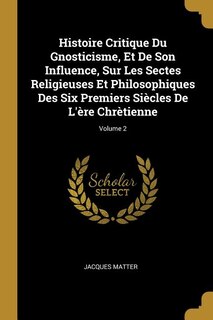 Histoire Critique Du Gnosticisme, Et De Son Influence, Sur Les Sectes Religieuses Et Philosophiques Des Six Premiers Siècles De L'ère Chrètienne

Volume 2

Scholar
SELECT

JACQUES MATTER